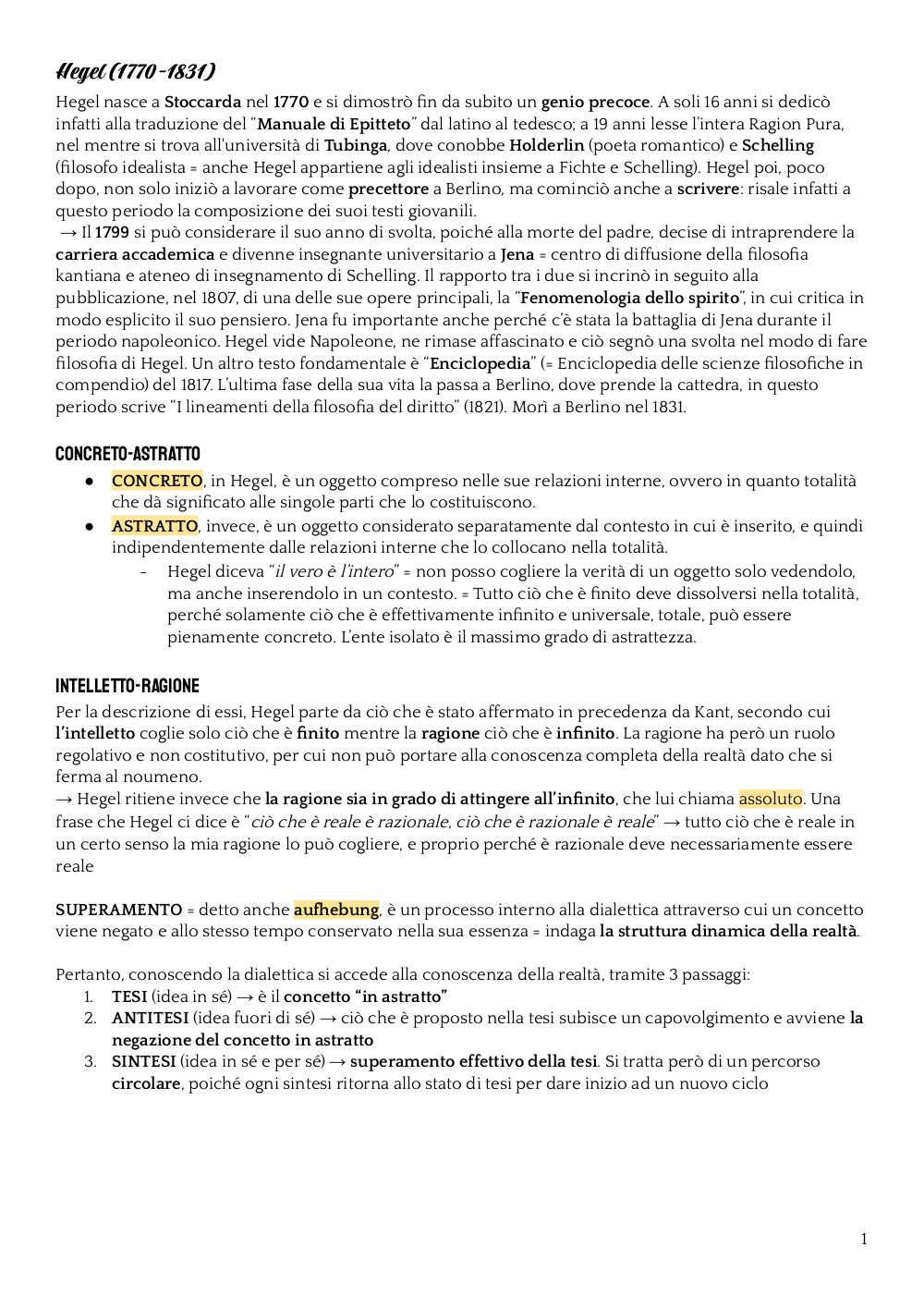 Hegel (1770-1831)

Hegel nasce a Stoccarda nel 1770 e si dimostrò fin da subito un genio precoce. A soli 16 anni si dedicò infatti alla traduzione del "Manuale di Epitteto" dal latino al tedesco; a 19 anni lesse l'intera Ragion Pura, nel mentre si trova all'università di Tubinga, dove conobbe Holderlin (poeta romantico) e Schelling (filosofo idealista = anche Hegel appartiene agli idealisti insieme a Fichte e Schelling). Hegel poi, poco dopo, non solo iniziò a lavorare come precettore a Berlino, ma cominciò anche a scrivere: risale infatti a questo periodo la composizione dei suoi testi giovanili.
→ Il 1799 si può considerare il suo anno di svolta, poiché alla morte del padre, decise di intraprendere la carriera accademica e divenne insegnante universitario a Jena = centro di diffusione della filosofia kantiana e ateneo di insegnamento di Schelling. Il rapporto tra i due si incrinò in seguito alla pubblicazione, nel 1807, di una delle sue opere principali, la "Fenomenologia dello spirito", in cui critica in modo esplicito il suo pensiero. Jena fu importante anche perché c'è stata la battaglia di Jena durante il periodo napoleonico. Hegel vide Napoleone, ne rimase affascinato e ciò segnò una svolta nel modo di fare filosofia di Hegel. Un altro testo fondamentale è "Enciclopedia" (= Enciclopedia delle scienze filosofiche in compendio) del 1817. L'ultima fase della sua vita la passa a Berlino, dove prende la cattedra, in questo periodo scrive "I lineamenti della filosofia del diritto" (1821). Morì a Berlino nel 1831.

CONCRETO-ASTRATTO
● CONCRETO, in Hegel, è un oggetto compreso nelle sue relazioni interne, ovvero in quanto totalità che dà significato alle singole parti che lo costituiscono.
● ASTRATTO, invece, è un oggetto considerato separatamente dal contesto in cui è inserito, e quindi indipendentemente dalle relazioni interne che lo collocano nella totalità.
- Hegel diceva "il vero è l'intero" = non posso cogliere la verità di un oggetto solo vedendolo, ma anche inserendolo in un contesto. = Tutto ciò che è finito deve dissolversi nella totalità, perché solamente ciò che è effettivamente infinito e universale, totale, può essere pienamente concreto. L'ente isolato è il massimo grado di astrattezza.

INTELLETTO-RAGIONE
Per la descrizione di essi, Hegel parte da ciò che è stato affermato in precedenza da Kant, secondo cui l'intelletto coglie solo ciò che è finito mentre la ragione ciò che è infinito. La ragione ha però un ruolo regolativo e non costitutivo, per cui non può portare alla conoscenza completa della realtà dato che si ferma al noumeno.
→ Hegel ritiene invece che la ragione sia in grado di attingere all'infinito, che lui chiama assoluto. Una frase che Hegel ci dice è "ciò che è reale è razionale, ciò che è razionale è reale" → tutto ciò che è reale in un certo senso la mia ragione lo può cogliere, e proprio perché è razionale deve necessariamente essere reale

SUPERAMENTO = detto anche aufhebung, è un processo interno alla dialettica attraverso cui un concetto viene negato e allo stesso tempo conservato nella sua essenza = indaga la struttura dinamica della realtà.

Pertanto, conoscendo la dialettica si accede alla conoscenza della realtà, tramite 3 passaggi:
1. TESI (idea in sé) → è il concetto "in astratto"
2. ANTITESI (idea fuori di sé) → ciò che è proposto nella tesi subisce un capovolgimento e avviene la negazione del concetto in astratto
3. SINTESI (idea in sé e per sé) → superamento effettivo della tesi. Si tratta però di un percorso circolare, poiché ogni sintesi ritorna allo stato di tesi per dare inizio ad un nuovo ciclo

1